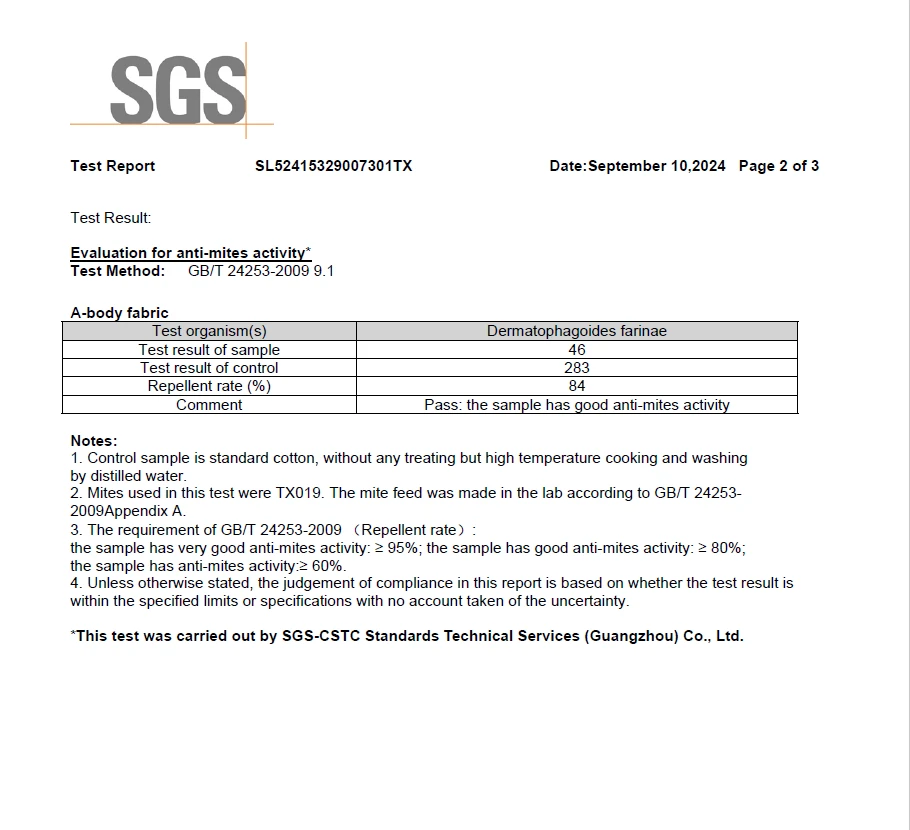 SGS

Test Report SL52415329007301TX Date:September 10,2024 Page 2 of 3

Test Result:

Evaluation for anti-mites activity*
Test Method: GB/T 24253-2009 9.1

A-body fabric

| Test organism(s) | Dermatophagoides farinae |
|---|---|
| Test result of sample | 46 |
| Test result of control | 283 |
| Repellent rate (%) | 84 |
| Comment | Pass: the sample has good anti-mites activity |

Notes:
1. Control sample is standard cotton, without any treating but high temperature cooking and washing by distilled water.
2. Mites used in this test were TX019. The mite feed was made in the lab according to GB/T 24253-2009Appendix A.
3. The requirement of GB/T 24253-2009 （Repellent rate）:
the sample has very good anti-mites activity: ≥ 95%; the sample has good anti-mites activity: ≥ 80%;
the sample has anti-mites activity:≥ 60%.
4. Unless otherwise stated, the judgement of compliance in this report is based on whether the test result is within the specified limits or specifications with no account taken of the uncertainty.

*This test was carried out by SGS-CSTC Standards Technical Services (Guangzhou) Co., Ltd.